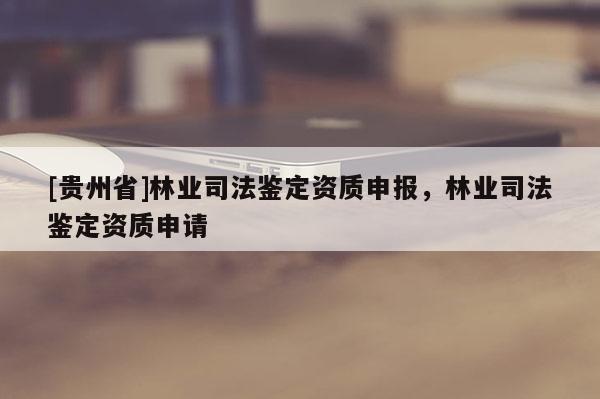 [贵州省]林业司法鉴定资质申报，林业司法鉴定资质申请